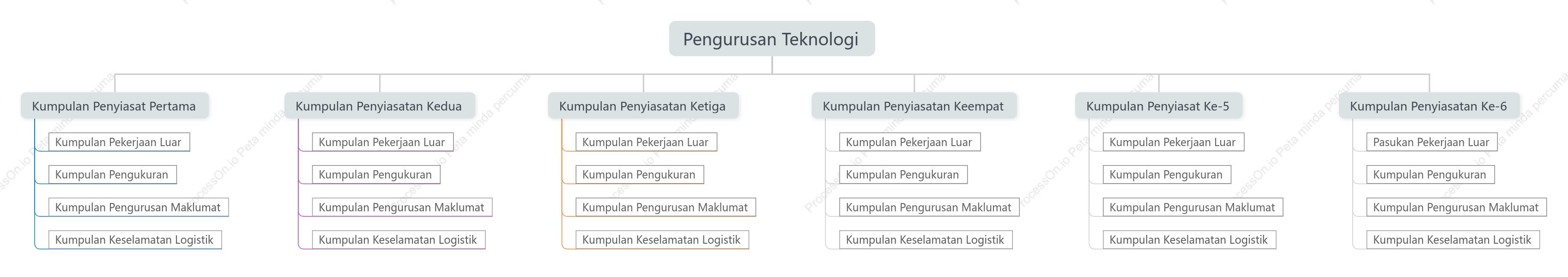 Pengurusan Teknologi

Kumpulan Penyiasat Pertama
Kumpulan Pekerjaan Luar
Kumpulan Pengukuran
Kumpulan Pengurusan Maklumat
Kumpulan Keselamatan Logistik

Kumpulan Penyiasatan Kedua
Kumpulan Pekerjaan Luar
Kumpulan Pengukuran
Kumpulan Pengurusan Maklumat
Kumpulan Keselamatan Logistik

Kumpulan Penyiasatan Ketiga
Kumpulan Pekerjaan Luar
Kumpulan Pengukuran
Kumpulan Pengurusan Maklumat
Kumpulan Keselamatan Logistik

Kumpulan Penyiasatan Keempat
Kumpulan Pekerjaan Luar
Kumpulan Pengukuran
Kumpulan Pengurusan Maklumat
Kumpulan Keselamatan Logistik

Kumpulan Penyiasat Ke-5
Kumpulan Pekerjaan Luar
Kumpulan Pengukuran
Kumpulan Pengurusan Maklumat
Kumpulan Keselamatan Logistik

Kumpulan Penyiasatan Ke-6
Pasukan Pekerjaan Luar
Kumpulan Pengukuran
Kumpulan Pengurusan Maklumat
Kumpulan Keselamatan Logistik

ProcessOn.io Peta minda percuma